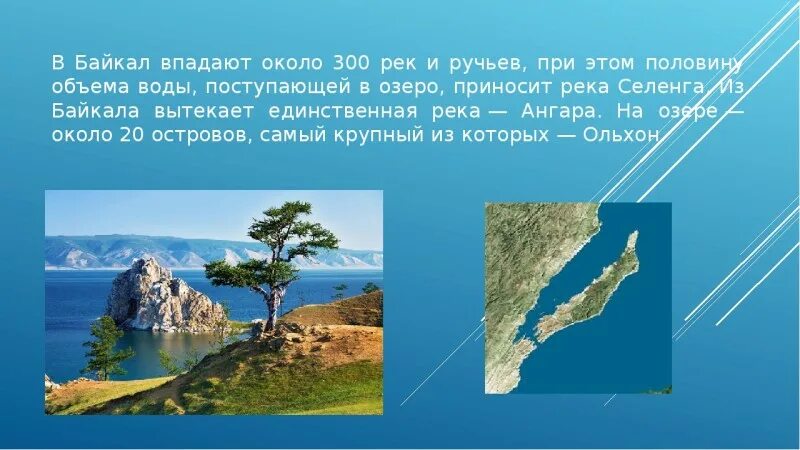 В Байкал впадают около 300 рек и ручьев, при этом половину объема воды, поступающей в озеро, приносит река Селенга. Из Байкала вытекает единственная река — Ангара. На озере — около 20 островов, самый крупный из которых — Ольхон.